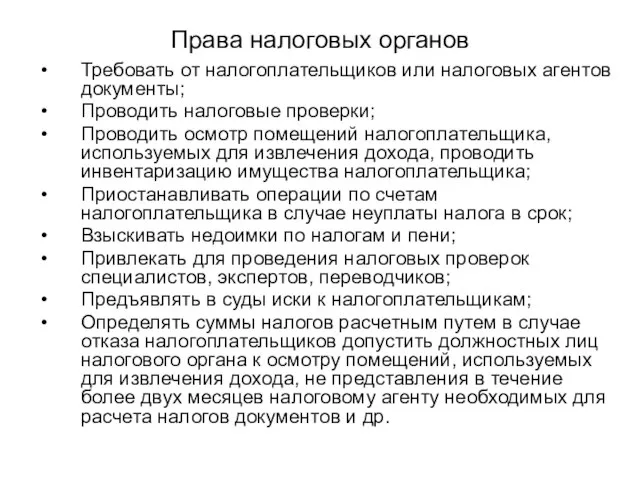 Права налоговых органов

• Требовать от налогоплательщиков или налоговых агентов документы;
• Проводить налоговые проверки;
• Проводить осмотр помещений налогоплательщика, используемых для извлечения дохода, проводить инвентаризацию имущества налогоплательщика;
• Приостанавливать операции по счетам налогоплательщика в случае неуплаты налога в срок;
• Взыскивать недоимки по налогам и пени;
• Привлекать для проведения налоговых проверок специалистов, экспертов, переводчиков;
• Предъявлять в суды иски к налогоплательщикам;
• Определять суммы налогов расчетным путем в случае отказа налогоплательщиков допустить должностных лиц налогового органа к осмотру помещений, используемых для извлечения дохода, не представления в течение более двух месяцев налоговому агенту необходимых для расчета налогов документов и др.